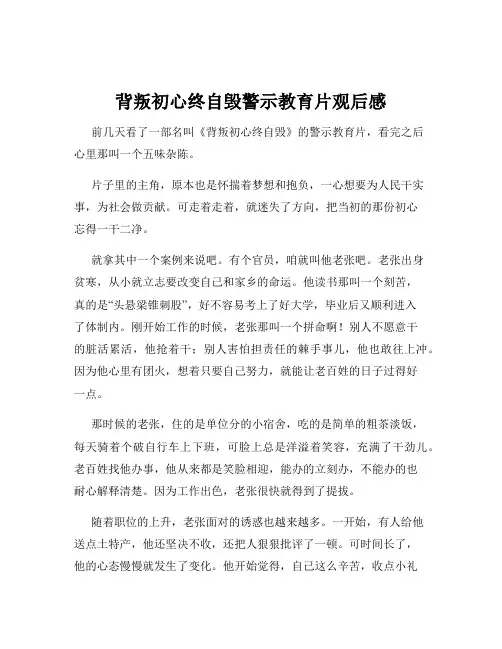 背叛初心终自毁警示教育片观后感

前几天看了一部名叫《背叛初心终自毁》的警示教育片，看完之后心里那叫一个五味杂陈。

片子里的主角，原本也是怀揣着梦想和抱负，一心想要为人民干实事，为社会做贡献。可走着走着，就迷失了方向，把当初的那份初心忘得一干二净。

就拿其中一个案例来说吧。有个官员，咱就叫他老张吧。老张出身贫寒，从小就立志要改变自己和家乡的命运。他读书那叫一个刻苦，真的是“头悬梁锥刺股”，好不容易考上了好大学，毕业后又顺利进入了体制内。刚开始工作的时候，老张那叫一个拼命啊！别人不愿意干的脏活累活，他抢着干；别人害怕担责任的棘手事儿，他也敢往上冲。因为他心里有团火，想着只要自己努力，就能让老百姓的日子过得好一点。

那时候的老张，住的是单位分的小宿舍，吃的是简单的粗茶淡饭，每天骑着个破自行车上下班，可脸上总是洋溢着笑容，充满了干劲儿。老百姓找他办事，他从来都是笑脸相迎，能办的立刻办，不能办的也耐心解释清楚。因为工作出色，老张很快就得到了提拔。

随着职位的上升，老张面对的诱惑也越来越多。一开始，有人给他送点土特产，他还坚决不收，还把人狠狠批评了一顿。可时间长了，他的心态慢慢就发生了变化。他开始觉得，自己这么辛苦，收点小礼